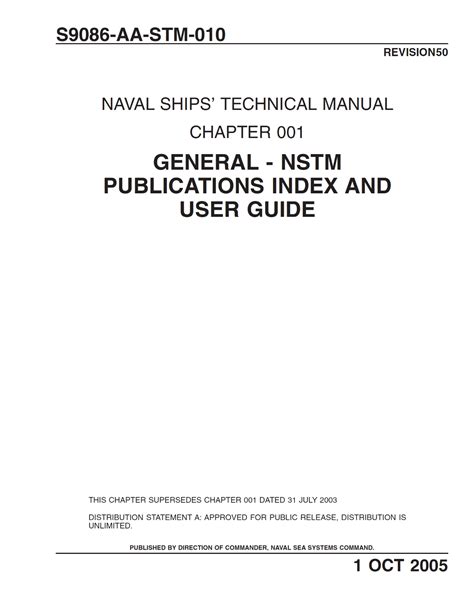 S9086-AA-STM-010

REVISION50

NAVAL SHIPS' TECHNICAL MANUAL

CHAPTER 001

GENERAL - NSTM PUBLICATIONS INDEX AND USER GUIDE

THIS CHAPTER SUPERSEDES CHAPTER 001 DATED 31 JULY 2003

DISTRIBUTION STATEMENT A: APPROVED FOR PUBLIC RELEASE, DISTRIBUTION IS UNLIMITED.

PUBLISHED BY DIRECTION OF COMMANDER, NAVAL SEA SYSTEMS COMMAND.

1 OCT 2005